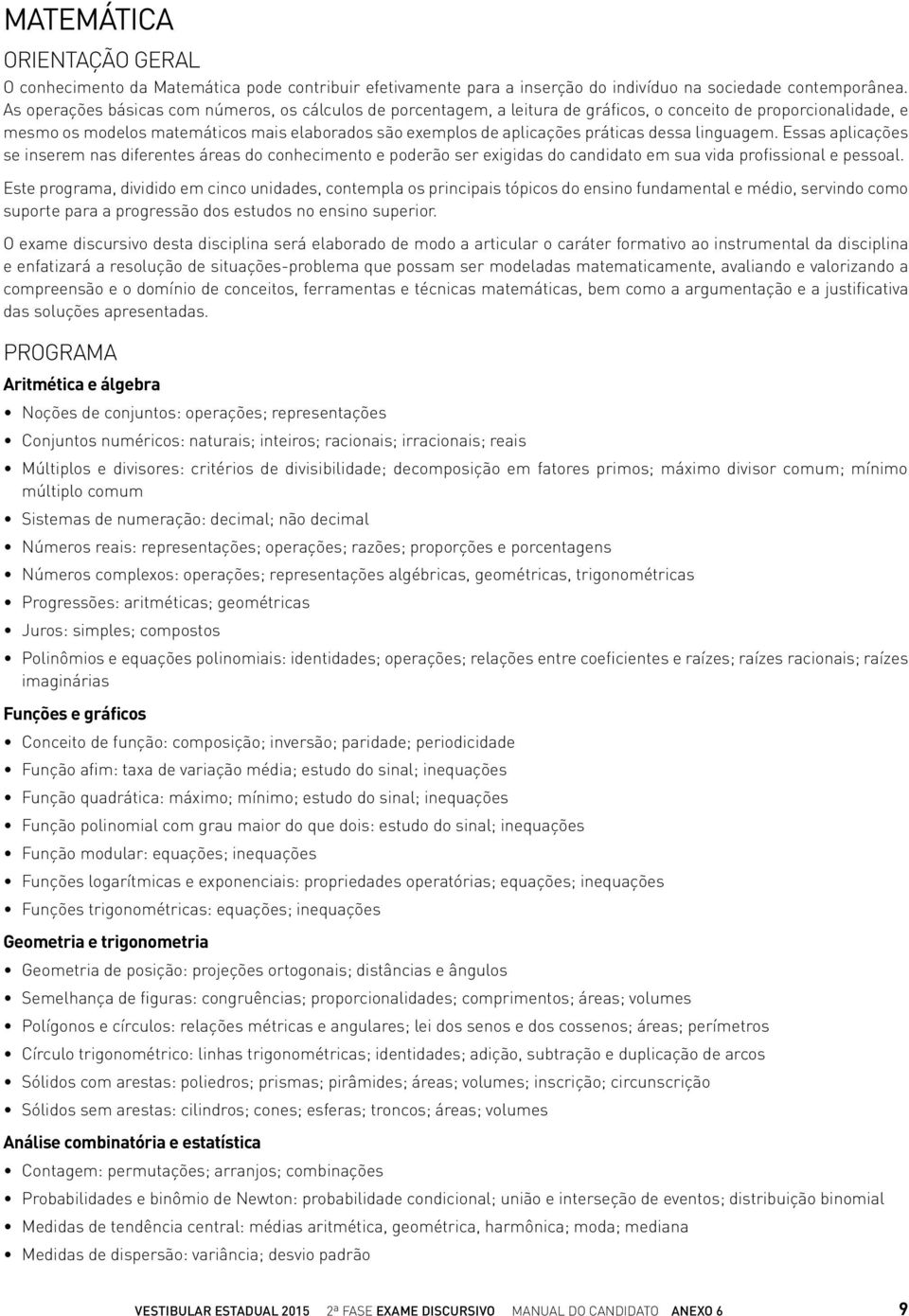 MATEMÁTICA

ORIENTAÇÃO GERAL

O conhecimento da Matemática pode contribuir efetivamente para a inserção do indivíduo na sociedade contemporânea. As operações básicas com números, os cálculos de porcentagem, a leitura de gráficos, o conceito de proporcionalidade, e mesmo os modelos matemáticos mais elaborados são exemplos de aplicações práticas dessa linguagem. Essas aplicações se inserem nas diferentes áreas do conhecimento e poderão ser exigidas do candidato em sua vida profissional e pessoal.

Este programa, dividido em cinco unidades, contempla os principais tópicos do ensino fundamental e médio, servindo como suporte para a progressão dos estudos no ensino superior.

O exame discursivo desta disciplina será elaborado de modo a articular o caráter formativo ao instrumental da disciplina e enfatizará a resolução de situações-problema que possam ser modeladas matematicamente, avaliando e valorizando a compreensão e o domínio de conceitos, ferramentas e técnicas matemáticas, bem como a argumentação e a justificativa das soluções apresentadas.

PROGRAMA

Aritmética e álgebra

• Noções de conjuntos: operações; representações
• Conjuntos numéricos: naturais; inteiros; racionais; irracionais; reais
• Múltiplos e divisores: critérios de divisibilidade; decomposição em fatores primos; máximo divisor comum; mínimo múltiplo comum
• Sistemas de numeração: decimal; não decimal
• Números reais: representações; operações; razões; proporções e porcentagens
• Números complexos: operações; representações algébricas, geométricas, trigonométricas
• Progressões: aritméticas; geométricas
• Juros: simples; compostos
• Polinômios e equações polinomiais: identidades; operações; relações entre coeficientes e raízes; raízes racionais; raízes imaginárias

Funções e gráficos

• Conceito de função: composição; inversão; paridade; periodicidade
• Função afim: taxa de variação média; estudo do sinal; inequações
• Função quadrática: máximo; mínimo; estudo do sinal; inequações
• Função polinomial com grau maior do que dois: estudo do sinal; inequações
• Função modular: equações; inequações
• Funções logarítmicas e exponenciais: propriedades operatórias; equações; inequações
• Funções trigonométricas: equações; inequações

Geometria e trigonometria

• Geometria de posição: projeções ortogonais; distâncias e ângulos
• Semelhança de figuras: congruências; proporcionalidades; comprimentos; áreas; volumes
• Polígonos e círculos: relações métricas e angulares; lei dos senos e dos cossenos; áreas; perímetros
• Círculo trigonométrico: linhas trigonométricas; identidades; adição, subtração e duplicação de arcos
• Sólidos com arestas: poliedros; prismas; pirâmides; áreas; volumes; inscrição; circunscrição
• Sólidos sem arestas: cilindros; cones; esferas; troncos; áreas; volumes

Análise combinatória e estatística

• Contagem: permutações; arranjos; combinações
• Probabilidades e binômio de Newton: probabilidade condicional; união e interseção de eventos; distribuição binomial
• Medidas de tendência central: médias aritmética, geométrica, harmônica; moda; mediana
• Medidas de dispersão: variância; desvio padrão

VESTIBULAR ESTADUAL 2015 2ª FASE EXAME DISCURSIVO MANUAL DO CANDIDATO ANEXO 6 9